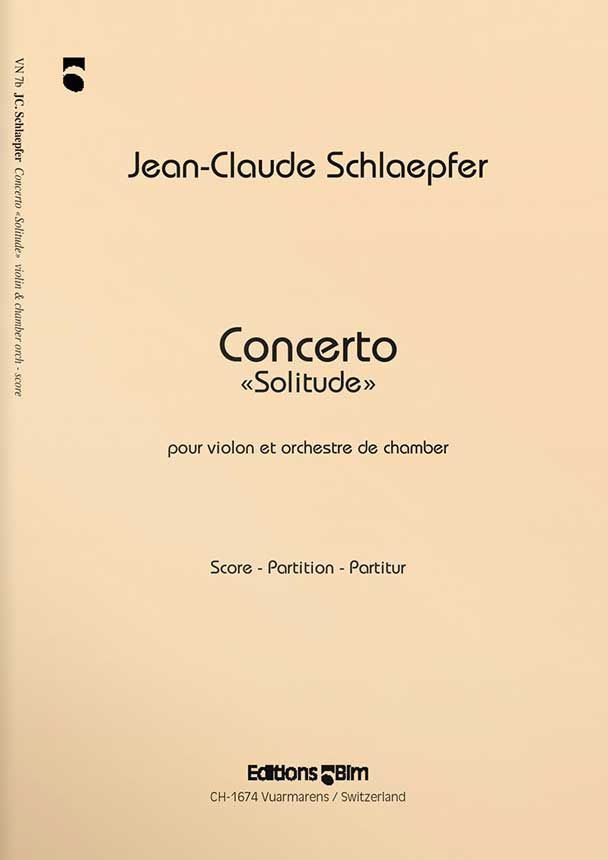 VN 7b JC. Schlaepfer Concerto «Solitude» violin & chamber orch - score

Jean-Claude Schlaepfer

Concerto
«Solitude»

pour violon et orchestre de chamber

Score - Partition - Partitur

Editions Bim
CH-1674 Vuarmarens / Switzerland